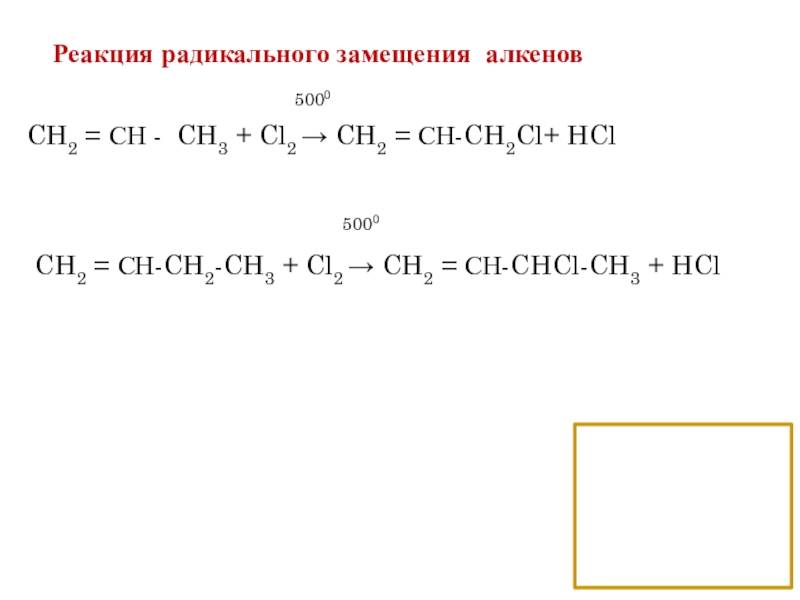 Реакция радикального замещения алкенов

$500^0$

$CH_2 = CH - CH_3 + Cl_2 \rightarrow CH_2 = CH-CH_2Cl + HCl$

$500^0$

$CH_2 = CH-CH_2-CH_3 + Cl_2 \rightarrow CH_2 = CH-CHCl-CH_3 + HCl$